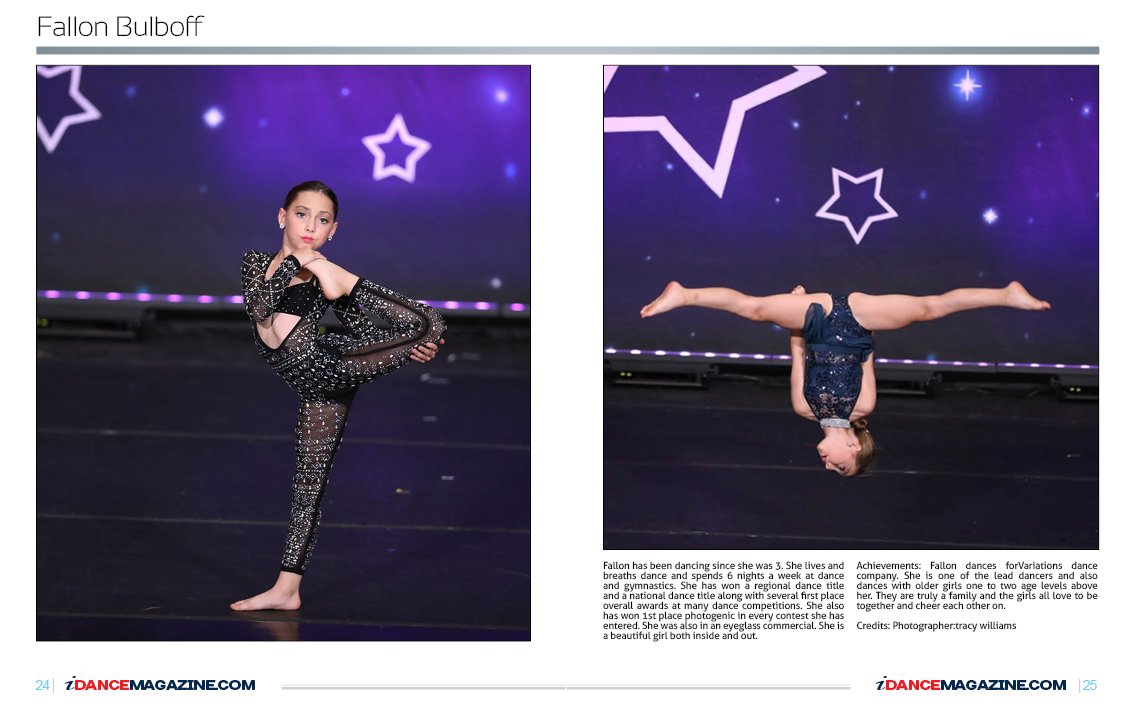 Fallon Bulboff

Fallon has been dancing since she was 3. She lives and breaths dance and spends 6 nights a week at dance and gymnastics. She has won a regional dance title and a national dance title along with several first place overall awards at many dance competitions. She also has won 1st place photogenic in every contest she has entered. She was also in an eyeglass commercial. She is a beautiful girl both inside and out.

Achievements: Fallon dances forVariations dance company. She is one of the lead dancers and also dances with older girls one to two age levels above her. They are truly a family and the girls all love to be together and cheer each other on.

Credits: Photographer:tracy williams

24 | iDANCEMAGAZINE.COM

iDANCEMAGAZINE.COM | 25